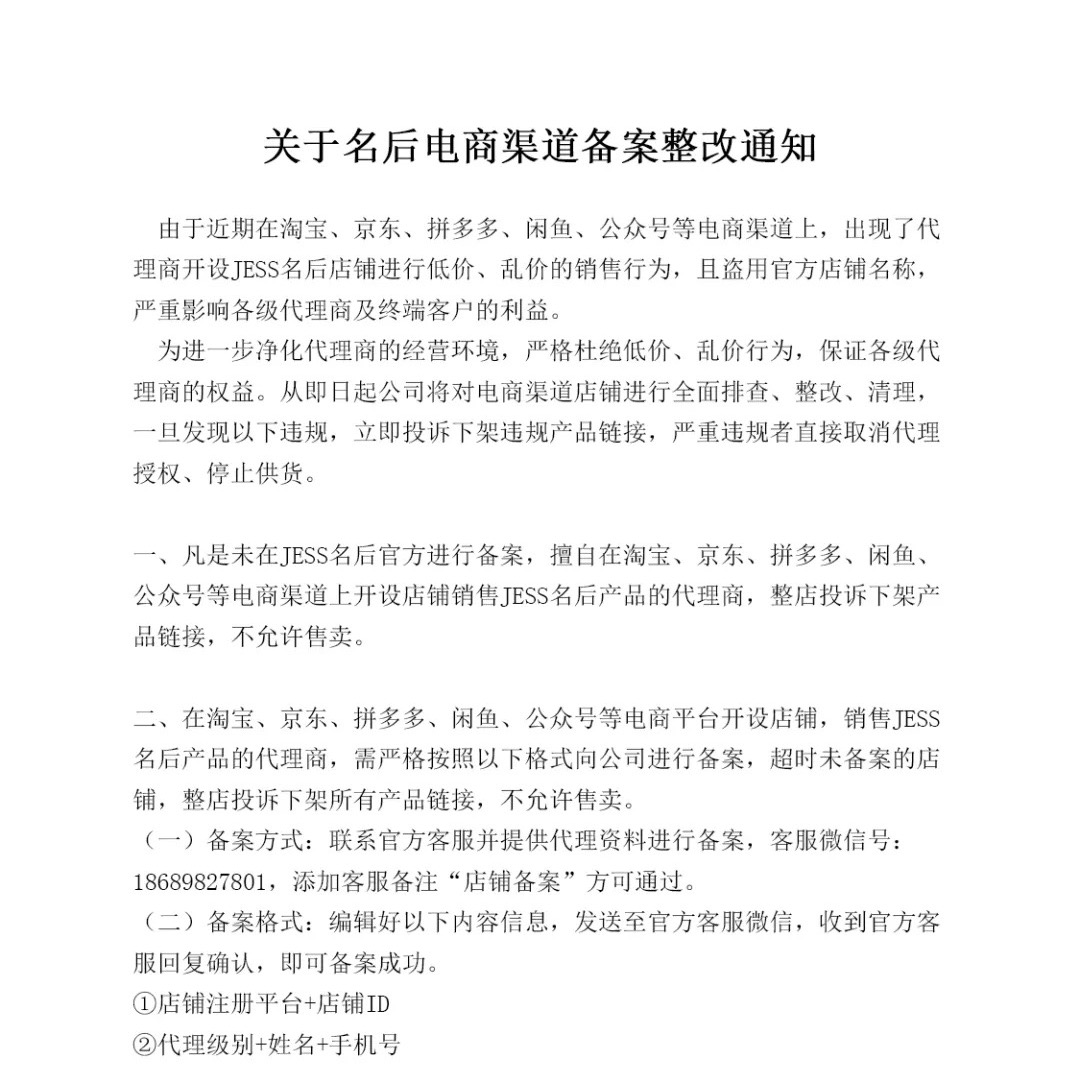 关于名后电商渠道备案整改通知

由于近期在淘宝、京东、拼多多、闲鱼、公众号等电商渠道上，出现了代理商开设JESS名后店铺进行低价、乱价的销售行为，且盗用官方店铺名称，严重影响各级代理商及终端客户的利益。

为进一步净化代理商的经营环境，严格杜绝低价、乱价行为，保证各级代理商的权益。从即日起公司将对电商渠道店铺进行全面排查、整改、清理，一旦发现以下违规，立即投诉下架违规产品链接，严重违规者直接取消代理授权、停止供货。

一、凡是未在JESS名后官方进行备案，擅自在淘宝、京东、拼多多、闲鱼、公众号等电商渠道上开设店铺销售JESS名后产品的代理商，整店投诉下架产品链接，不允许售卖。

二、在淘宝、京东、拼多多、闲鱼、公众号等电商平台开设店铺，销售JESS名后产品的代理商，需严格按照以下格式向公司进行备案，超时未备案的店铺，整店投诉下架所有产品链接，不允许售卖。
（一）备案方式：联系官方客服并提供代理资料进行备案，客服微信号：18689827801，添加客服备注“店铺备案”方可通过。
（二）备案格式：编辑好以下内容信息，发送至官方客服微信，收到官方客服回复确认，即可备案成功。
①店铺注册平台+店铺ID
②代理级别+姓名+手机号